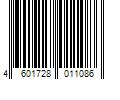 4 601728 011086